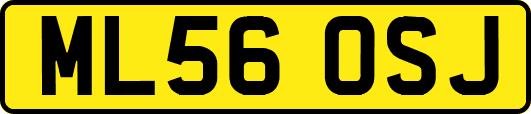 ML56 OSJ